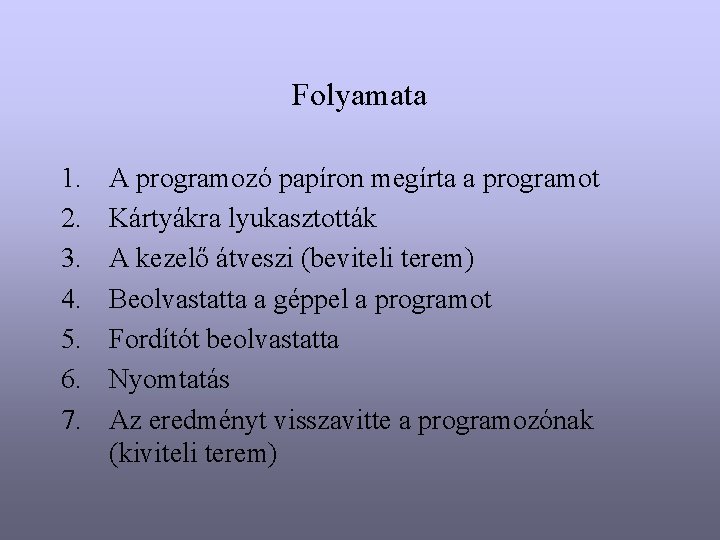 Folyamata

1. A programozó papíron megírta a programot
2. Kártyákra lyukasztották
3. A kezelő átveszi (beviteli terem)
4. Beolvastatta a géppel a programot
5. Fordítót beolvastatta
6. Nyomtatás
7. Az eredményt visszavitte a programozónak (kiviteli terem)